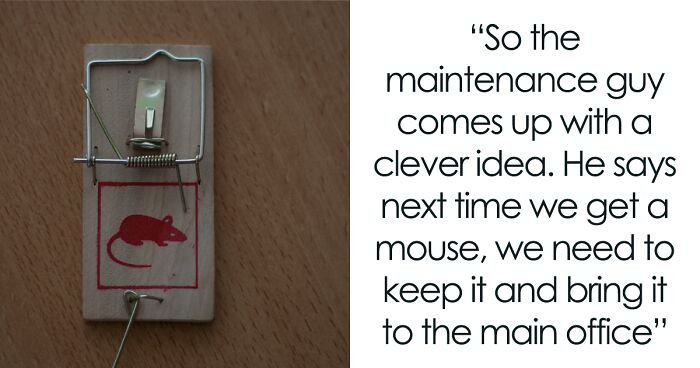 “So the maintenance guy comes up with a clever idea. He says next time we get a mouse, we need to keep it and bring it to the main office”